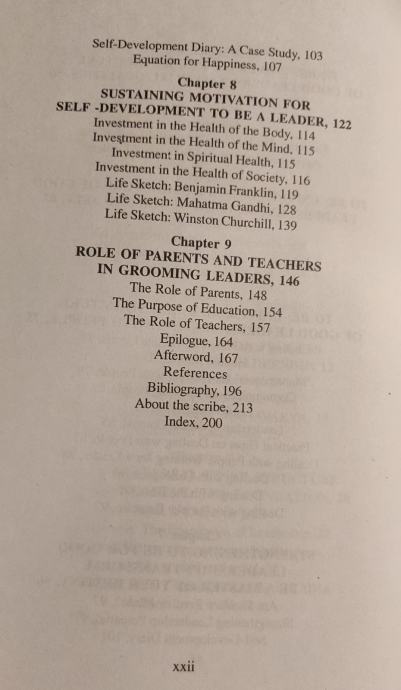 Self-Development Diary: A Case Study, 103
Equation for Happiness, 107

Chapter 8
SUSTAINING MOTIVATION FOR
SELF -DEVELOPMENT TO BE A LEADER, 122
Investment in the Health of the Body, 114
Investment in the Health of the Mind, 115
Investment in Spiritual Health, 115
Investment in the Health of Society, 116
Life Sketch: Benjamin Franklin, 119
Life Sketch: Mahatma Gandhi, 128
Life Sketch: Winston Churchill, 139

Chapter 9
ROLE OF PARENTS AND TEACHERS
IN GROOMING LEADERS, 146
The Role of Parents, 148
The Purpose of Education, 154
The Role of Teachers, 157
Epilogue, 164
Afterword, 167
References
Bibliography, 196
About the scribe, 213
Index, 200

xxii